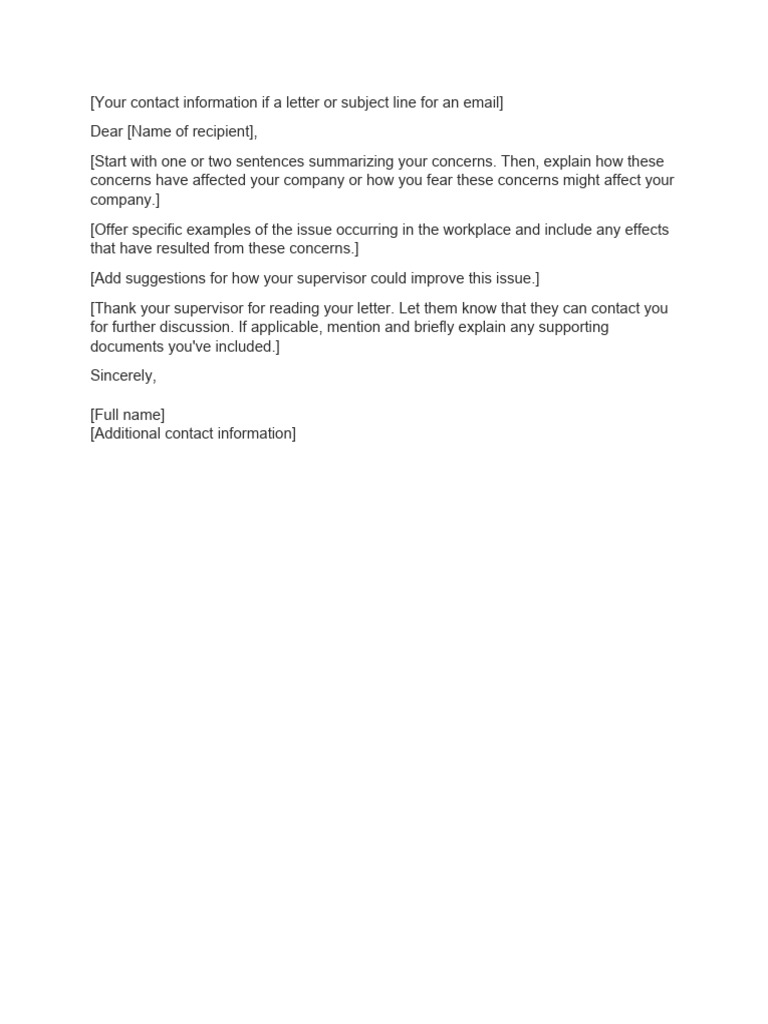 [Your contact information if a letter or subject line for an email]

Dear [Name of recipient],

[Start with one or two sentences summarizing your concerns. Then, explain how these concerns have affected your company or how you fear these concerns might affect your company.]

[Offer specific examples of the issue occurring in the workplace and include any effects that have resulted from these concerns.]

[Add suggestions for how your supervisor could improve this issue.]

[Thank your supervisor for reading your letter. Let them know that they can contact you for further discussion. If applicable, mention and briefly explain any supporting documents you've included.]

Sincerely,

[Full name]
[Additional contact information]